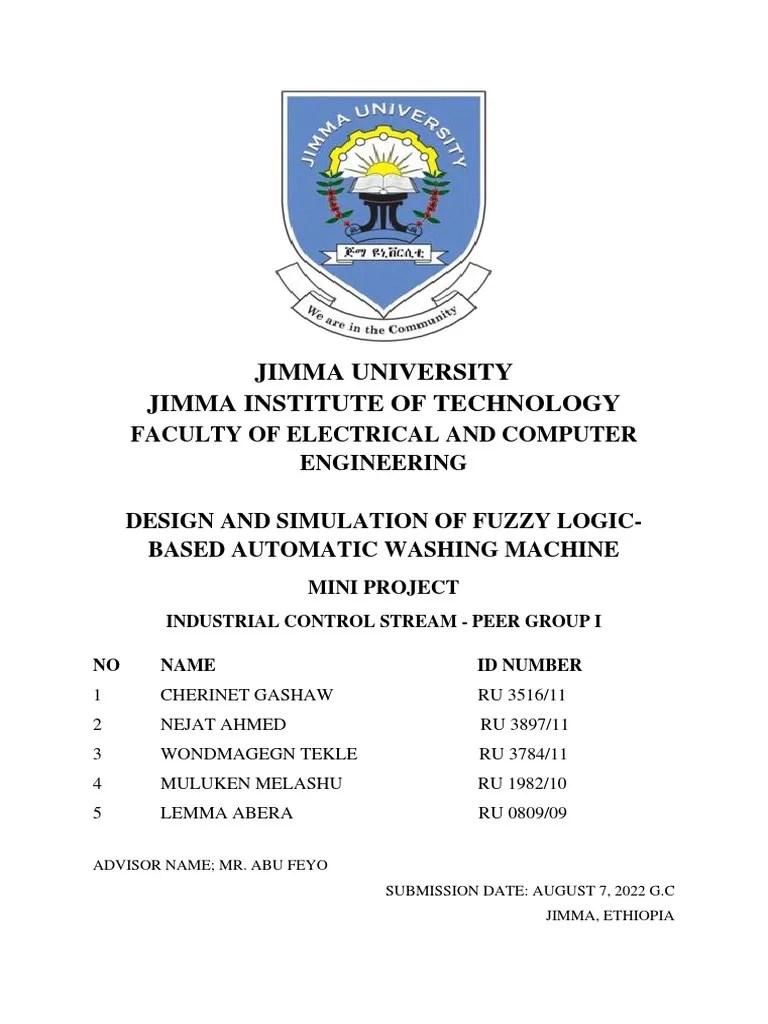 JIMMA UNIVERSITY

ጅማ ዩኒቨርሲቲ

We are in the Community

JIMMA UNIVERSITY
JIMMA INSTITUTE OF TECHNOLOGY
FACULTY OF ELECTRICAL AND COMPUTER ENGINEERING

DESIGN AND SIMULATION OF FUZZY LOGIC-BASED AUTOMATIC WASHING MACHINE

MINI PROJECT

INDUSTRIAL CONTROL STREAM - PEER GROUP I

| NO | NAME | ID NUMBER |
|---|---|---|
| 1 | CHERINET GASHAW | RU 3516/11 |
| 2 | NEJAT AHMED | RU 3897/11 |
| 3 | WONDMAGEGN TEKLE | RU 3784/11 |
| 4 | MULUKEN MELASHU | RU 1982/10 |
| 5 | LEMMA ABERA | RU 0809/09 |

ADVISOR NAME; MR. ABU FEYO

SUBMISSION DATE: AUGUST 7, 2022 G.C

JIMMA, ETHIOPIA